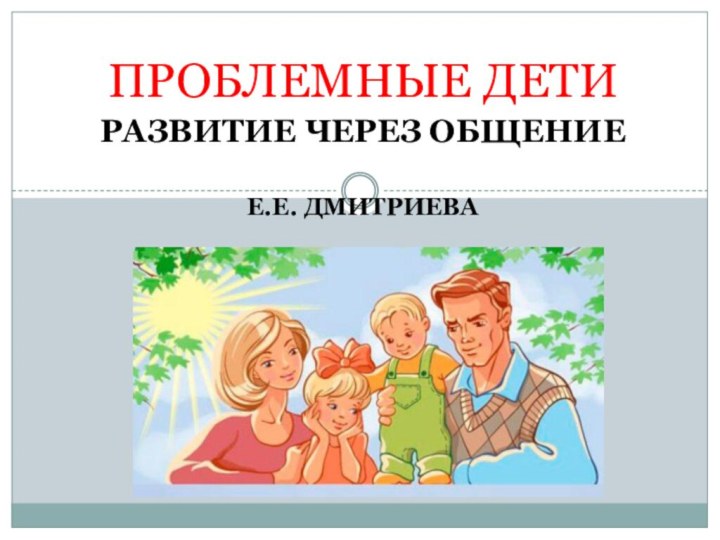 ПРОБЛЕМНЫЕ ДЕТИ
РАЗВИТИЕ ЧЕРЕЗ ОБЩЕНИЕ

Е.Е. ДМИТРИЕВА